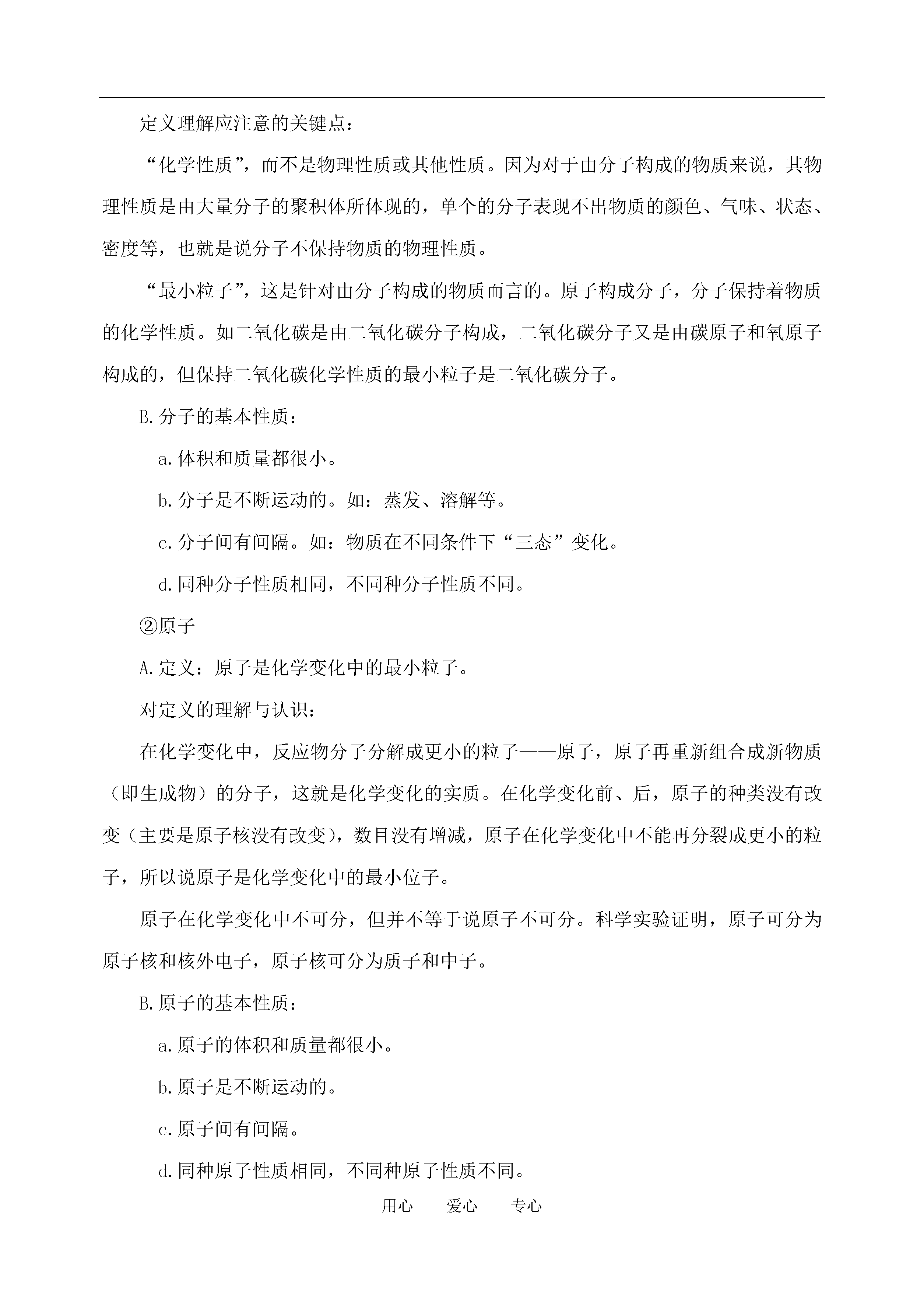 定义理解应注意的关键点：

“化学性质”，而不是物理性质或其他性质。因为对于由分子构成的物质来说，其物理性质是由大量分子的聚积体所体现的，单个的分子表现不出物质的颜色、气味、状态、密度等，也就是说分子不保持物质的物理性质。

“最小粒子”，这是针对由分子构成的物质而言的。原子构成分子，分子保持着物质的化学性质。如二氧化碳是由二氧化碳分子构成，二氧化碳分子又是由碳原子和氧原子构成的，但保持二氧化碳化学性质的最小粒子是二氧化碳分子。

B.分子的基本性质：

a.体积和质量都很小。

b.分子是不断运动的。如：蒸发、溶解等。

c.分子间有间隔。如：物质在不同条件下“三态”变化。

d.同种分子性质相同，不同种分子性质不同。

②原子

A.定义：原子是化学变化中的最小粒子。

对定义的理解与认识：

在化学变化中，反应物分子分解成更小的粒子——原子，原子再重新组合成新物质（即生成物）的分子，这就是化学变化的实质。在化学变化前、后，原子的种类没有改变（主要是原子核没有改变），数目没有增减，原子在化学变化中不能再分裂成更小的粒子，所以说原子是化学变化中的最小位子。

原子在化学变化中不可分，但并不等于说原子不可分。科学实验证明，原子可分为原子核和核外电子，原子核可分为质子和中子。

B.原子的基本性质：

a.原子的体积和质量都很小。

b.原子是不断运动的。

c.原子间有间隔。

d.同种原子性质相同，不同种原子性质不同。

用心　爱心　专心